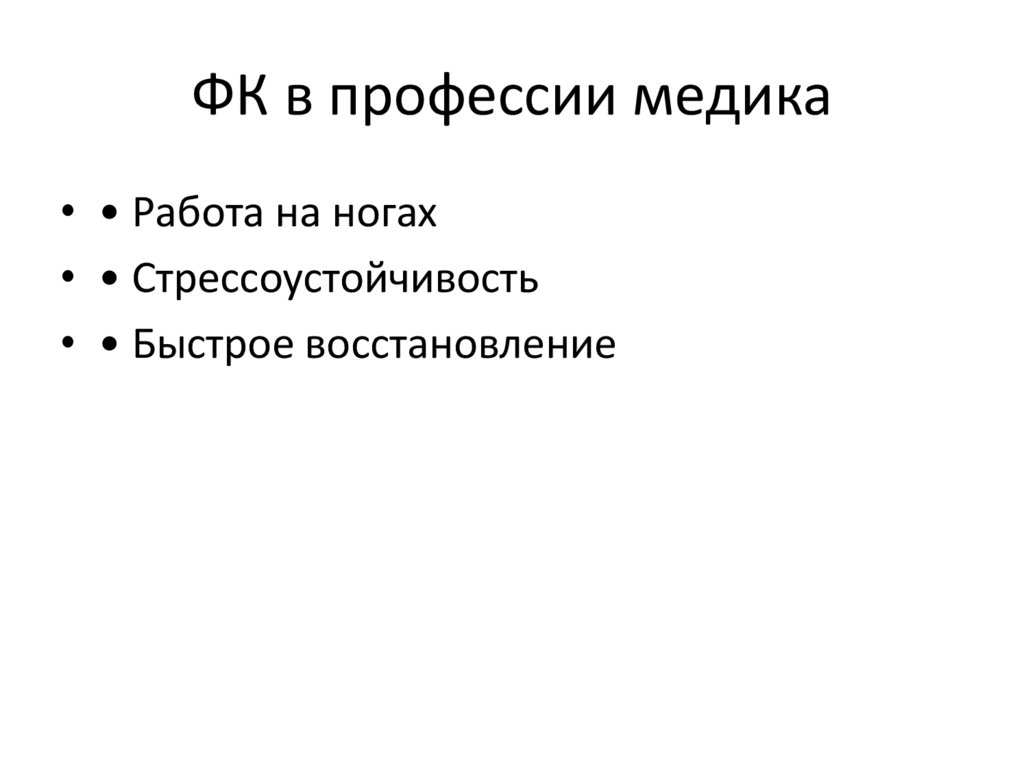 ФК в профессии медика

• • Работа на ногах
• • Стрессоустойчивость
• • Быстрое восстановление